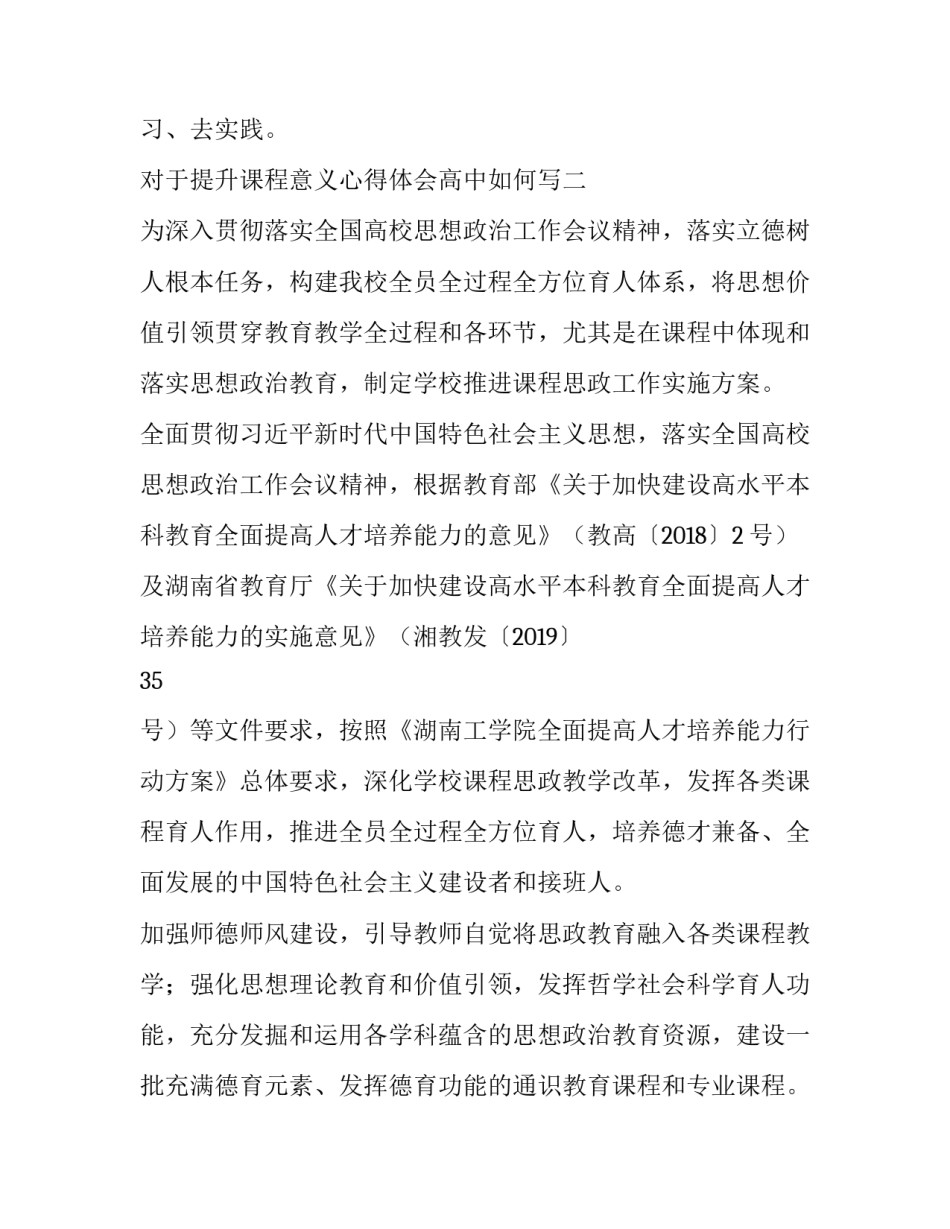 习、去实践。

对于提升课程意义心得体会高中如何写二

为深入贯彻落实全国高校思想政治工作会议精神，落实立德树人根本任务，构建我校全员全过程全方位育人体系，将思想价值引领贯穿教育教学全过程和各环节，尤其是在课程中体现和落实思想政治教育，制定学校推进课程思政工作实施方案。

全面贯彻习近平新时代中国特色社会主义思想，落实全国高校思想政治工作会议精神，根据教育部《关于加快建设高水平本科教育全面提高人才培养能力的意见》（教高〔2018〕2 号）及湖南省教育厅《关于加快建设高水平本科教育全面提高人才培养能力的实施意见》（湘教发〔2019〕

35

号）等文件要求，按照《湖南工学院全面提高人才培养能力行动方案》总体要求，深化学校课程思政教学改革，发挥各类课程育人作用，推进全员全过程全方位育人，培养德才兼备、全面发展的中国特色社会主义建设者和接班人。

加强师德师风建设，引导教师自觉将思政教育融入各类课程教学；强化思想理论教育和价值引领，发挥哲学社会科学育人功能，充分发掘和运用各学科蕴含的思想政治教育资源，建设一批充满德育元素、发挥德育功能的通识教育课程和专业课程。